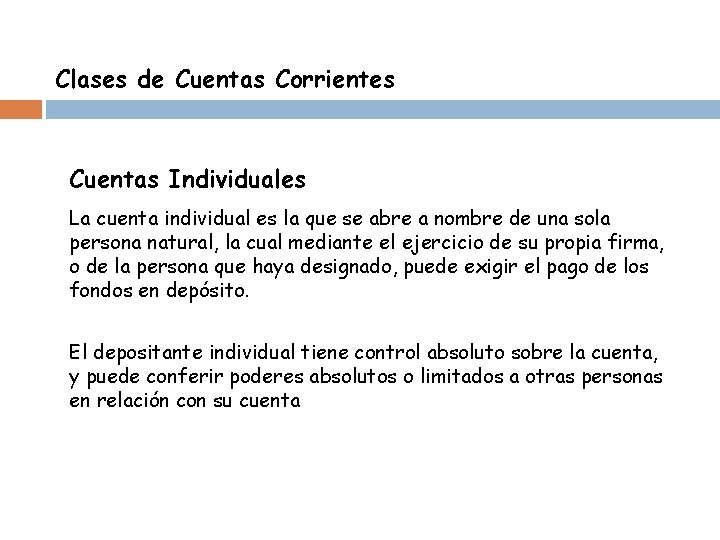 Clases de Cuentas Corrientes

Cuentas Individuales

La cuenta individual es la que se abre a nombre de una sola persona natural, la cual mediante el ejercicio de su propia firma, o de la persona que haya designado, puede exigir el pago de los fondos en depósito.

El depositante individual tiene control absoluto sobre la cuenta, y puede conferir poderes absolutos o limitados a otras personas en relación con su cuenta